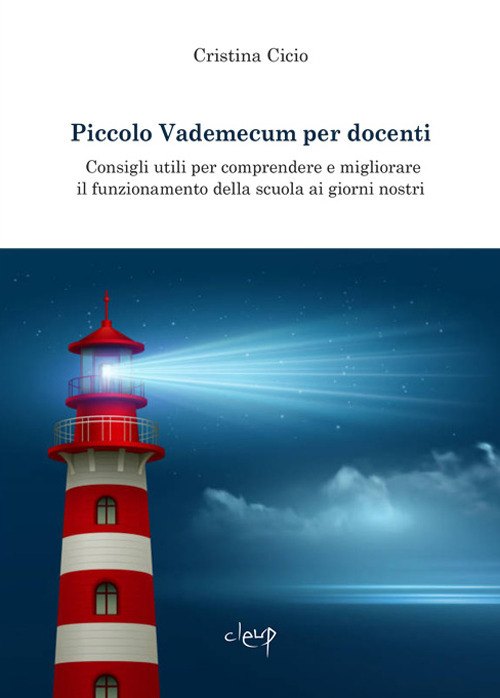 Cristina Cicio

Piccolo Vademecum per docenti

Consigli utili per comprendere e migliorare il funzionamento della scuola ai giorni nostri

cleup